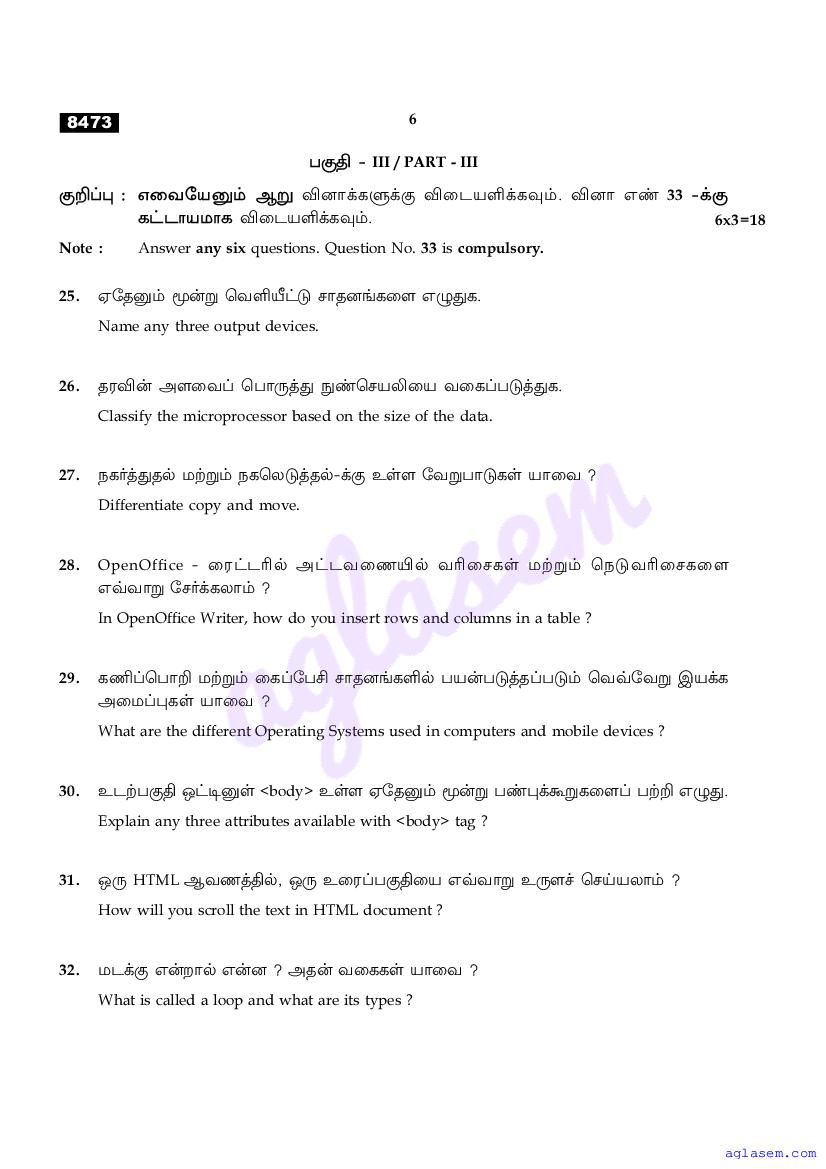 8473

6

பகுதி - III / PART - III

குறிப்பு : எவையேனும் ஆறு வினாக்களுக்கு விடையளிக்கவும். வினா எண் 33 -க்கு கட்டாயமாக விடையளிக்கவும். 6x3=18

Note : Answer any six questions. Question No. 33 is compulsory.

25. ஏதேனும் மூன்று வெளியீட்டு சாதனங்களை எழுதுக.
Name any three output devices.

26. தரவின் அளவைப் பொருத்து நுண்செயலியை வகைப்படுத்துக.
Classify the microprocessor based on the size of the data.

27. நகர்த்துதல் மற்றும் நகலெடுத்தல்-க்கு உள்ள வேறுபாடுகள் யாவை ?
Differentiate copy and move.

28. OpenOffice - ரைட்டரில் அட்டவணையில் வரிசைகள் மற்றும் நெடுவரிசைகளை எவ்வாறு சேர்க்கலாம் ?
In OpenOffice Writer, how do you insert rows and columns in a table ?

29. கணிப்பொறி மற்றும் கைப்பேசி சாதனங்களில் பயன்படுத்தப்படும் வெவ்வேறு இயக்க அமைப்புகள் யாவை ?
What are the different Operating Systems used in computers and mobile devices ?

30. உடற்பகுதி ஒட்டினுள் <body> உள்ள ஏதேனும் மூன்று பண்புக்கூறுகளைப் பற்றி எழுது.
Explain any three attributes available with <body> tag ?

31. ஒரு HTML ஆவணத்தில், ஒரு உரைப்பகுதியை எவ்வாறு உருளச் செய்யலாம் ?
How will you scroll the text in HTML document ?

32. மடக்கு என்றால் என்ன ? அதன் வகைகள் யாவை ?
What is called a loop and what are its types ?

aglasem

aglasem.com